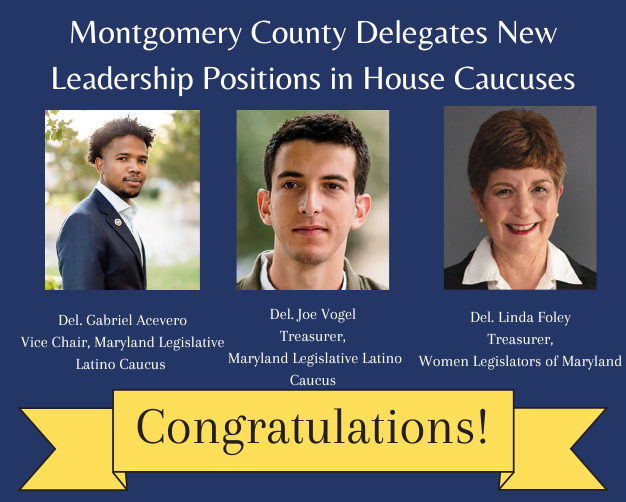 Montgomery County Delegates New Leadership Positions in House Caucuses

Del. Gabriel Acevero
Vice Chair, Maryland Legislative Latino Caucus

Del. Joe Vogel
Treasurer,
Maryland Legislative Latino Caucus

Del. Linda Foley
Treasurer,
Women Legislators of Maryland

Congratulations!